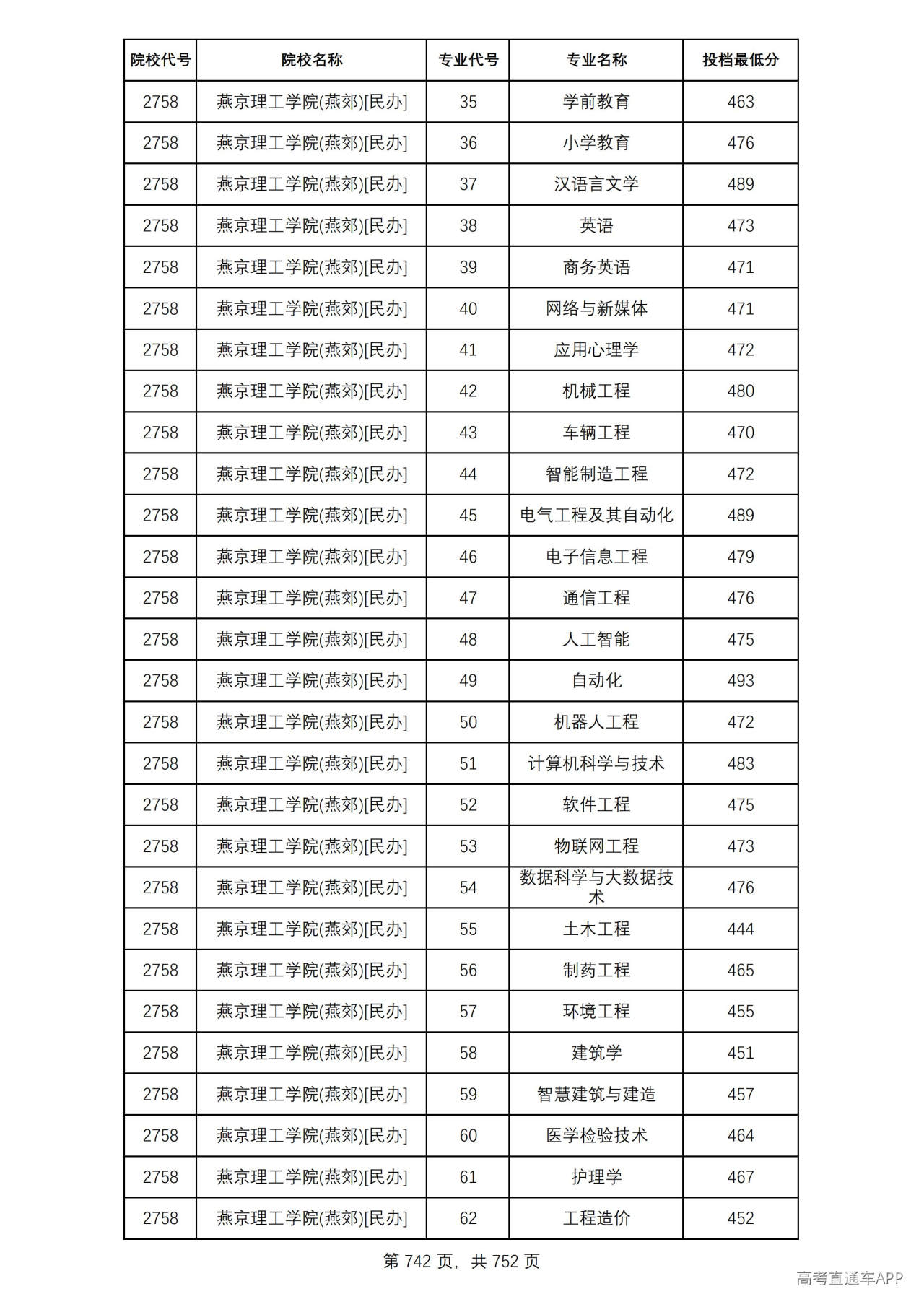 | 院校代号 | 院校名称 | 专业代号 | 专业名称 | 投档最低分 |
|---|---|---|---|---|
| 2758 | 燕京理工学院(燕郊)[民办] | 35 | 学前教育 | 463 |
| 2758 | 燕京理工学院(燕郊)[民办] | 36 | 小学教育 | 476 |
| 2758 | 燕京理工学院(燕郊)[民办] | 37 | 汉语言文学 | 489 |
| 2758 | 燕京理工学院(燕郊)[民办] | 38 | 英语 | 473 |
| 2758 | 燕京理工学院(燕郊)[民办] | 39 | 商务英语 | 471 |
| 2758 | 燕京理工学院(燕郊)[民办] | 40 | 网络与新媒体 | 471 |
| 2758 | 燕京理工学院(燕郊)[民办] | 41 | 应用心理学 | 472 |
| 2758 | 燕京理工学院(燕郊)[民办] | 42 | 机械工程 | 480 |
| 2758 | 燕京理工学院(燕郊)[民办] | 43 | 车辆工程 | 470 |
| 2758 | 燕京理工学院(燕郊)[民办] | 44 | 智能制造工程 | 472 |
| 2758 | 燕京理工学院(燕郊)[民办] | 45 | 电气工程及其自动化 | 489 |
| 2758 | 燕京理工学院(燕郊)[民办] | 46 | 电子信息工程 | 479 |
| 2758 | 燕京理工学院(燕郊)[民办] | 47 | 通信工程 | 476 |
| 2758 | 燕京理工学院(燕郊)[民办] | 48 | 人工智能 | 475 |
| 2758 | 燕京理工学院(燕郊)[民办] | 49 | 自动化 | 493 |
| 2758 | 燕京理工学院(燕郊)[民办] | 50 | 机器人工程 | 472 |
| 2758 | 燕京理工学院(燕郊)[民办] | 51 | 计算机科学与技术 | 483 |
| 2758 | 燕京理工学院(燕郊)[民办] | 52 | 软件工程 | 475 |
| 2758 | 燕京理工学院(燕郊)[民办] | 53 | 物联网工程 | 473 |
| 2758 | 燕京理工学院(燕郊)[民办] | 54 | 数据科学与大数据技术 | 476 |
| 2758 | 燕京理工学院(燕郊)[民办] | 55 | 土木工程 | 444 |
| 2758 | 燕京理工学院(燕郊)[民办] | 56 | 制药工程 | 465 |
| 2758 | 燕京理工学院(燕郊)[民办] | 57 | 环境工程 | 455 |
| 2758 | 燕京理工学院(燕郊)[民办] | 58 | 建筑学 | 451 |
| 2758 | 燕京理工学院(燕郊)[民办] | 59 | 智慧建筑与建造 | 457 |
| 2758 | 燕京理工学院(燕郊)[民办] | 60 | 医学检验技术 | 464 |
| 2758 | 燕京理工学院(燕郊)[民办] | 61 | 护理学 | 467 |
| 2758 | 燕京理工学院(燕郊)[民办] | 62 | 工程造价 | 452 |

第742页，共752页

高考直通车APP